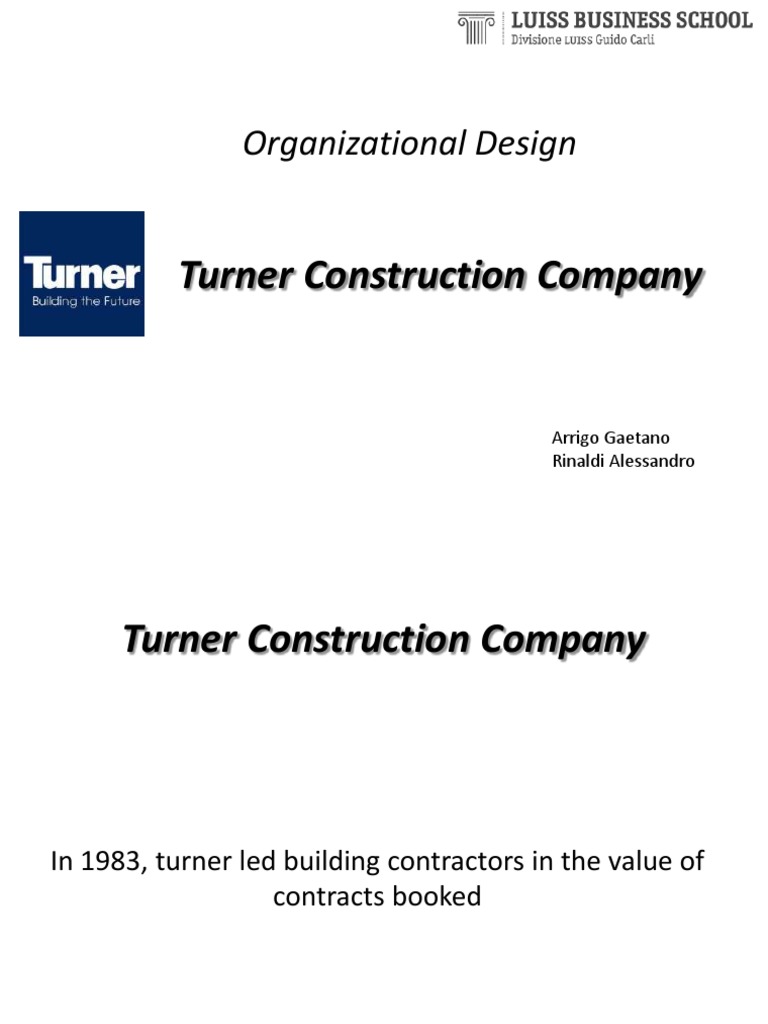 LUISS BUSINESS SCHOOL
Divisione LUISS Guido Carli

Organizational Design

Turner
Building the Future

Turner Construction Company

Arrigo Gaetano
Rinaldi Alessandro

Turner Construction Company

In 1983, turner led building contractors in the value of contracts booked